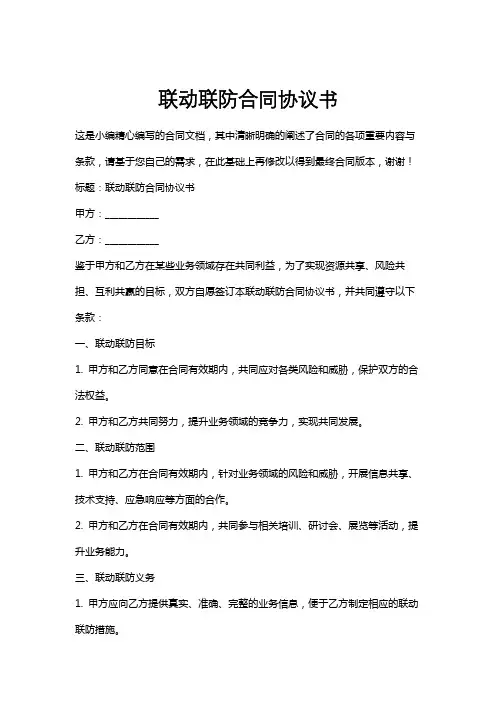 联动联防合同协议书

这是小编精心编写的合同文档，其中清晰明确的阐述了合同的各项重要内容与条款，请基于您自己的需求，在此基础上再修改以得到最终合同版本，谢谢！

标题：联动联防合同协议书

甲方：___________

乙方：___________

鉴于甲方和乙方在某些业务领域存在共同利益，为了实现资源共享、风险共担、互利共赢的目标，双方自愿签订本联动联防合同协议书，并共同遵守以下条款：

一、联动联防目标

1. 甲方和乙方同意在合同有效期内，共同应对各类风险和威胁，保护双方的合法权益。

2. 甲方和乙方共同努力，提升业务领域的竞争力，实现共同发展。

二、联动联防范围

1. 甲方和乙方在合同有效期内，针对业务领域的风险和威胁，开展信息共享、技术支持、应急响应等方面的合作。

2. 甲方和乙方在合同有效期内，共同参与相关培训、研讨会、展览等活动，提升业务能力。

三、联动联防义务

1. 甲方应向乙方提供真实、准确、完整的业务信息，便于乙方制定相应的联动联防措施。